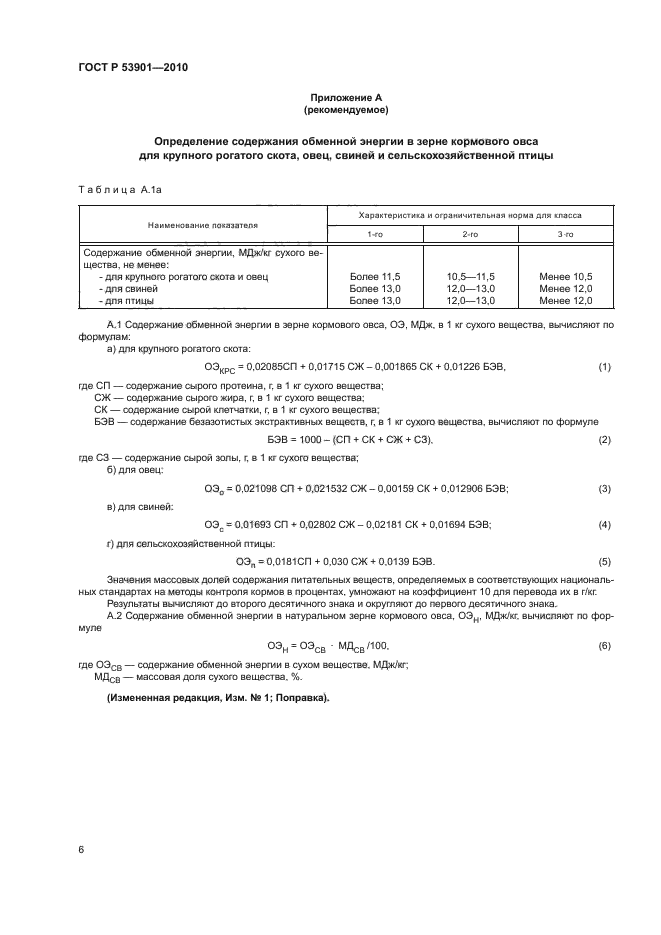 ГОСТ Р 53901—2010

Приложение А
(рекомендуемое)

Определение содержания обменной энергии в зерне кормового овса для крупного рогатого скота, овец, свиней и сельскохозяйственной птицы

Таблица А.1а

| Наименование показателя | Характеристика и ограничительная норма для класса | | |
|---|---|---|---|
| | 1-го | 2-го | 3-го |
| Содержание обменной энергии, МДж/кг сухого вещества, не менее: | | | |
| - для крупного рогатого скота и овец | Более 11,5 | 10,5—11,5 | Менее 10,5 |
| - для свиней | Более 13,0 | 12,0—13,0 | Менее 12,0 |
| - для птицы | Более 13,0 | 12,0—13,0 | Менее 12,0 |

А.1 Содержание обменной энергии в зерне кормового овса, ОЭ, МДж, в 1 кг сухого вещества, вычисляют по формулам:

а) для крупного рогатого скота:

$ОЭ_{КРС} = 0,02085СП + 0,01715 СЖ – 0,001865 СК + 0,01226 БЭВ,$ (1)

где СП — содержание сырого протеина, г, в 1 кг сухого вещества;
СЖ — содержание сырого жира, г, в 1 кг сухого вещества;
СК — содержание сырой клетчатки, г, в 1 кг сухого вещества;
БЭВ — содержание безазотистых экстрактивных веществ, г, в 1 кг сухого вещества, вычисляют по формуле

$БЭВ = 1000 – (СП + СК + СЖ + СЗ),$ (2)

где СЗ — содержание сырой золы, г, в 1 кг сухого вещества;

б) для овец:

$ОЭ_{о} = 0,021098 СП + 0,021532 СЖ – 0,00159 СК + 0,012906 БЭВ;$ (3)

в) для свиней:

$ОЭ_{с} = 0,01693 СП + 0,02802 СЖ – 0,02181 СК + 0,01694 БЭВ;$ (4)

г) для сельскохозяйственной птицы:

$ОЭ_{п} = 0,0181СП + 0,030 СЖ + 0,0139 БЭВ.$ (5)

Значения массовых долей содержания питательных веществ, определяемых в соответствующих национальных стандартах на методы контроля кормов в процентах, умножают на коэффициент 10 для перевода их в г/кг.

Результаты вычисляют до второго десятичного знака и округляют до первого десятичного знака.

А.2 Содержание обменной энергии в натуральном зерне кормового овса, $ОЭ_{Н}$, МДж/кг, вычисляют по формуле

$ОЭ_{Н} = ОЭ_{СВ} \cdot МД_{СВ}/100,$ (6)

где $ОЭ_{СВ}$ — содержание обменной энергии в сухом веществе, МДж/кг;
$МД_{СВ}$ — массовая доля сухого вещества, %.

(Измененная редакция, Изм. № 1; Поправка).

6